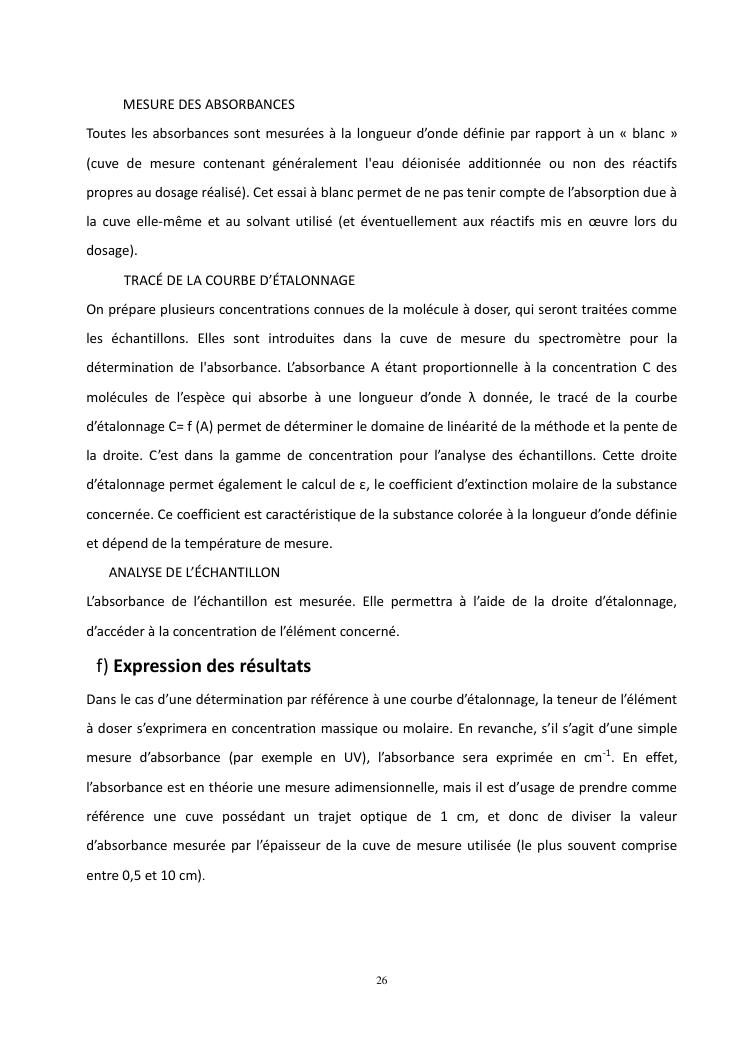 MESURE DES ABSORBANCES

Toutes les absorbances sont mesurées à la longueur d'onde définie par rapport à un « blanc » (cuve de mesure contenant généralement l'eau déionisée additionnée ou non des réactifs propres au dosage réalisé). Cet essai à blanc permet de ne pas tenir compte de l'absorption due à la cuve elle-même et au solvant utilisé (et éventuellement aux réactifs mis en œuvre lors du dosage).

TRACÉ DE LA COURBE D'ÉTALONNAGE

On prépare plusieurs concentrations connues de la molécule à doser, qui seront traitées comme les échantillons. Elles sont introduites dans la cuve de mesure du spectromètre pour la détermination de l'absorbance. L'absorbance A étant proportionnelle à la concentration C des molécules de l'espèce qui absorbe à une longueur d'onde λ donnée, le tracé de la courbe d'étalonnage C= f (A) permet de déterminer le domaine de linéarité de la méthode et la pente de la droite. C'est dans la gamme de concentration pour l'analyse des échantillons. Cette droite d'étalonnage permet également le calcul de ε, le coefficient d'extinction molaire de la substance concernée. Ce coefficient est caractéristique de la substance colorée à la longueur d'onde définie et dépend de la température de mesure.

ANALYSE DE L'ÉCHANTILLON

L'absorbance de l'échantillon est mesurée. Elle permettra à l'aide de la droite d'étalonnage, d'accéder à la concentration de l'élément concerné.

f) Expression des résultats

Dans le cas d'une détermination par référence à une courbe d'étalonnage, la teneur de l'élément à doser s'exprimera en concentration massique ou molaire. En revanche, s'il s'agit d'une simple mesure d'absorbance (par exemple en UV), l'absorbance sera exprimée en $cm^{-1}$. En effet, l'absorbance est en théorie une mesure adimensionnelle, mais il est d'usage de prendre comme référence une cuve possédant un trajet optique de 1 cm, et donc de diviser la valeur d'absorbance mesurée par l'épaisseur de la cuve de mesure utilisée (le plus souvent comprise entre 0,5 et 10 cm).

26